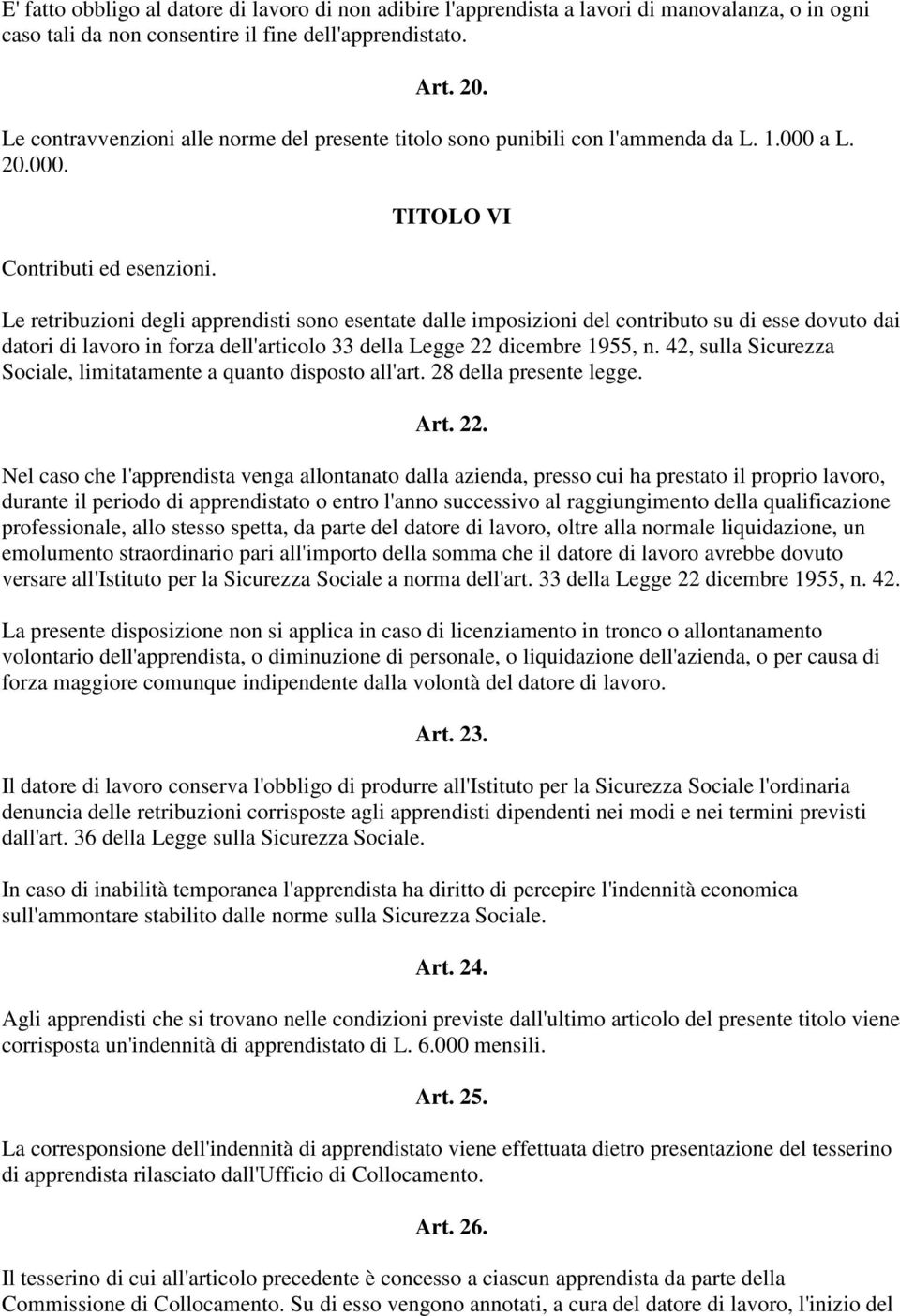 E' fatto obbligo al datore di lavoro di non adibire l'apprendista a lavori di manovalanza, o in ogni caso tali da non consentire il fine dell'apprendistato.

Art. 20.

Le contravvenzioni alle norme del presente titolo sono punibili con l'ammenda da L. 1.000 a L. 20.000.

TITOLO VI

Contributi ed esenzioni.

Le retribuzioni degli apprendisti sono esentate dalle imposizioni del contributo su di esse dovuto dai datori di lavoro in forza dell'articolo 33 della Legge 22 dicembre 1955, n. 42, sulla Sicurezza Sociale, limitatamente a quanto disposto all'art. 28 della presente legge.

Art. 22.

Nel caso che l'apprendista venga allontanato dalla azienda, presso cui ha prestato il proprio lavoro, durante il periodo di apprendistato o entro l'anno successivo al raggiungimento della qualificazione professionale, allo stesso spetta, da parte del datore di lavoro, oltre alla normale liquidazione, un emolumento straordinario pari all'importo della somma che il datore di lavoro avrebbe dovuto versare all'Istituto per la Sicurezza Sociale a norma dell'art. 33 della Legge 22 dicembre 1955, n. 42.

La presente disposizione non si applica in caso di licenziamento in tronco o allontanamento volontario dell'apprendista, o diminuzione di personale, o liquidazione dell'azienda, o per causa di forza maggiore comunque indipendente dalla volontà del datore di lavoro.

Art. 23.

Il datore di lavoro conserva l'obbligo di produrre all'Istituto per la Sicurezza Sociale l'ordinaria denuncia delle retribuzioni corrisposte agli apprendisti dipendenti nei modi e nei termini previsti dall'art. 36 della Legge sulla Sicurezza Sociale.

In caso di inabilità temporanea l'apprendista ha diritto di percepire l'indennità economica sull'ammontare stabilito dalle norme sulla Sicurezza Sociale.

Art. 24.

Agli apprendisti che si trovano nelle condizioni previste dall'ultimo articolo del presente titolo viene corrisposta un'indennità di apprendistato di L. 6.000 mensili.

Art. 25.

La corresponsione dell'indennità di apprendistato viene effettuata dietro presentazione del tesserino di apprendista rilasciato dall'Ufficio di Collocamento.

Art. 26.

Il tesserino di cui all'articolo precedente è concesso a ciascun apprendista da parte della Commissione di Collocamento. Su di esso vengono annotati, a cura del datore di lavoro, l'inizio del